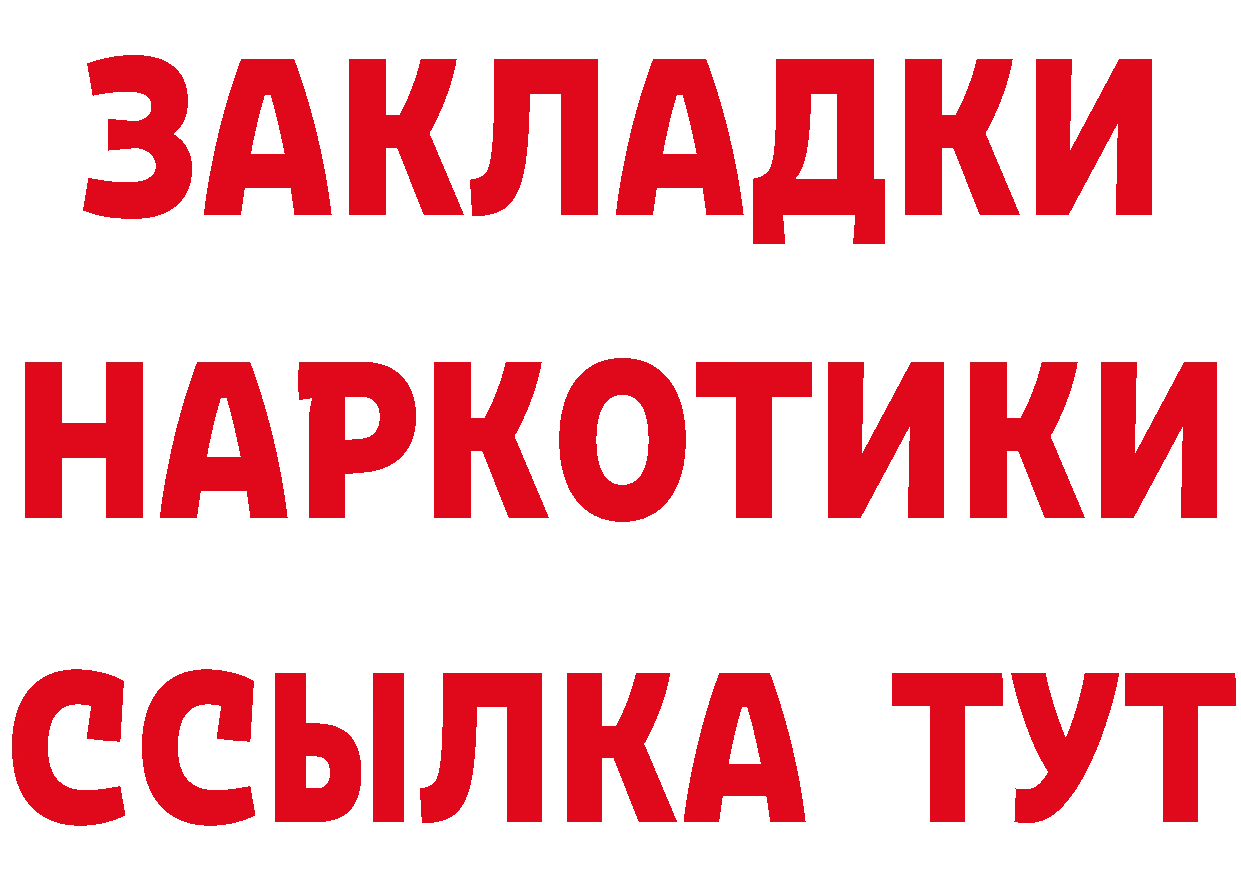 ЗАКЛАДКИ НАРКОТИКИ ССЫЛКА ТУТ